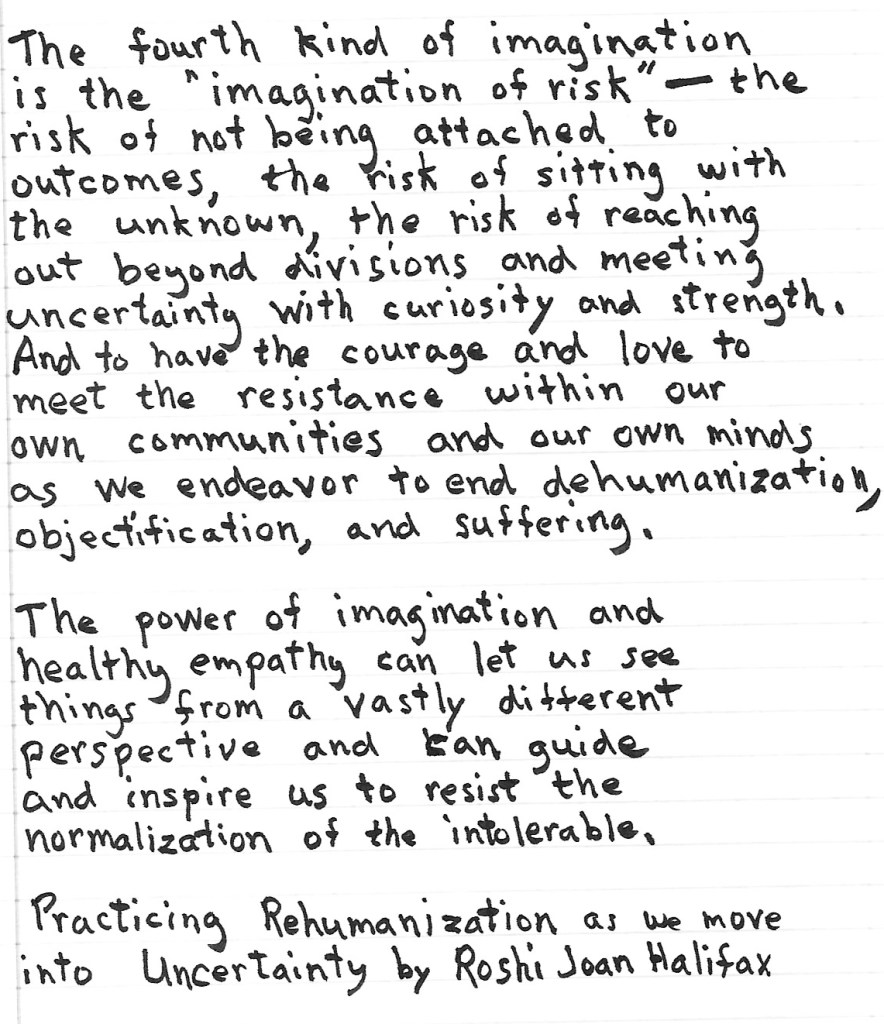 The fourth kind of imagination is the "imagination of risk" — the risk of not being attached to outcomes, the risk of sitting with the unknown, the risk of reaching out beyond divisions and meeting uncertainty with curiosity and strength. And to have the courage and love to meet the resistance within our own communities and our own minds as we endeavor to end dehumanization, objectification, and suffering.

The power of imagination and healthy empathy can let us see things from a vastly different perspective and can guide and inspire us to resist the normalization of the intolerable.

Practicing Rehumanization as we move into Uncertainty by Roshi Joan Halifax